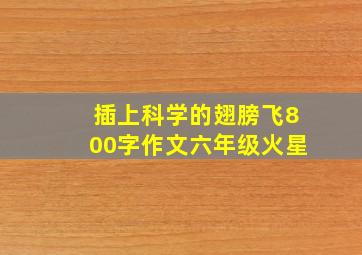 插上科学的翅膀飞800字作文六年级火星